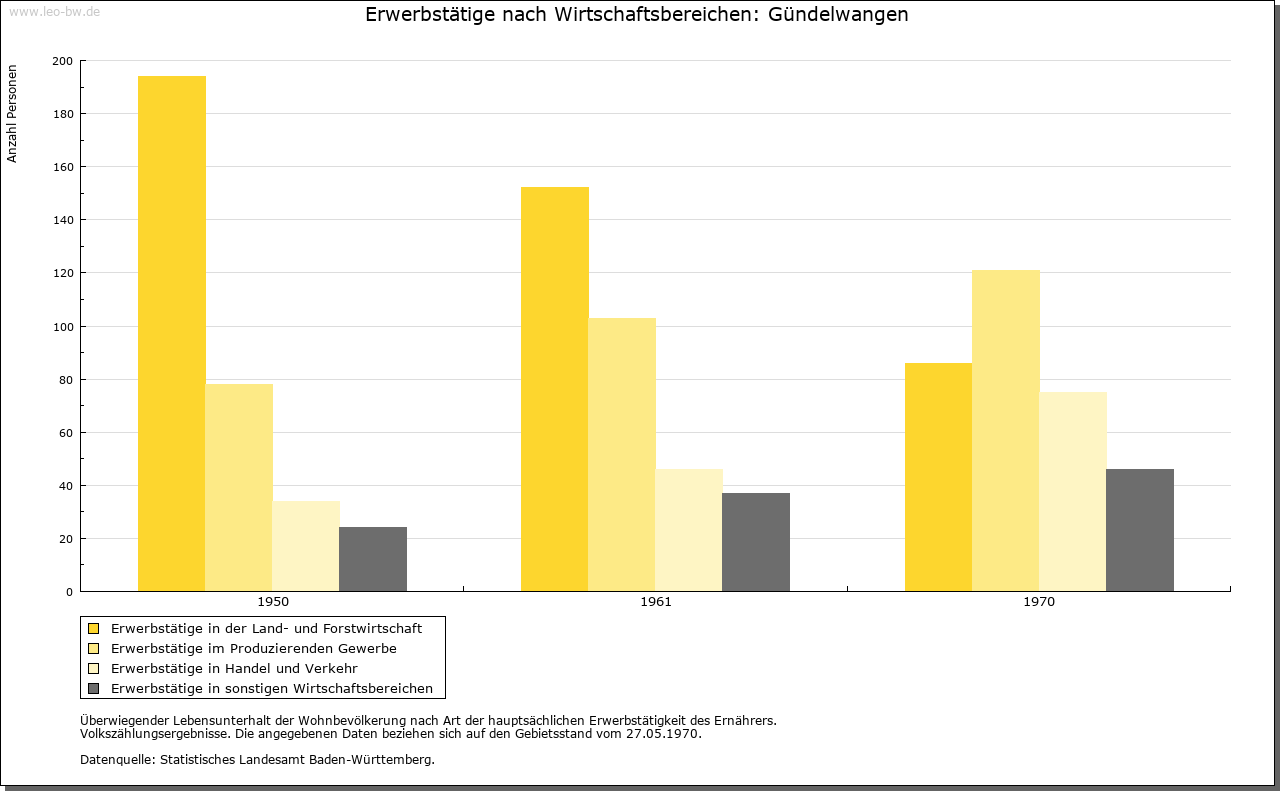 www.leo-bw.de

Erwerbstätige nach Wirtschaftsbereichen: Gündelwangen

Anzahl Personen

200
180
160
140
120
100
80
60
40
20
0

1950
1961
1970

Erwerbstätige in der Land- und Forstwirtschaft
Erwerbstätige im Produzierenden Gewerbe
Erwerbstätige in Handel und Verkehr
Erwerbstätige in sonstigen Wirtschaftsbereichen

Überwiegender Lebensunterhalt der Wohnbevölkerung nach Art der hauptsächlichen Erwerbstätigkeit des Ernährers.
Volkszählungsergebnisse. Die angegebenen Daten beziehen sich auf den Gebietsstand vom 27.05.1970.

Datenquelle: Statistisches Landesamt Baden-Württemberg.